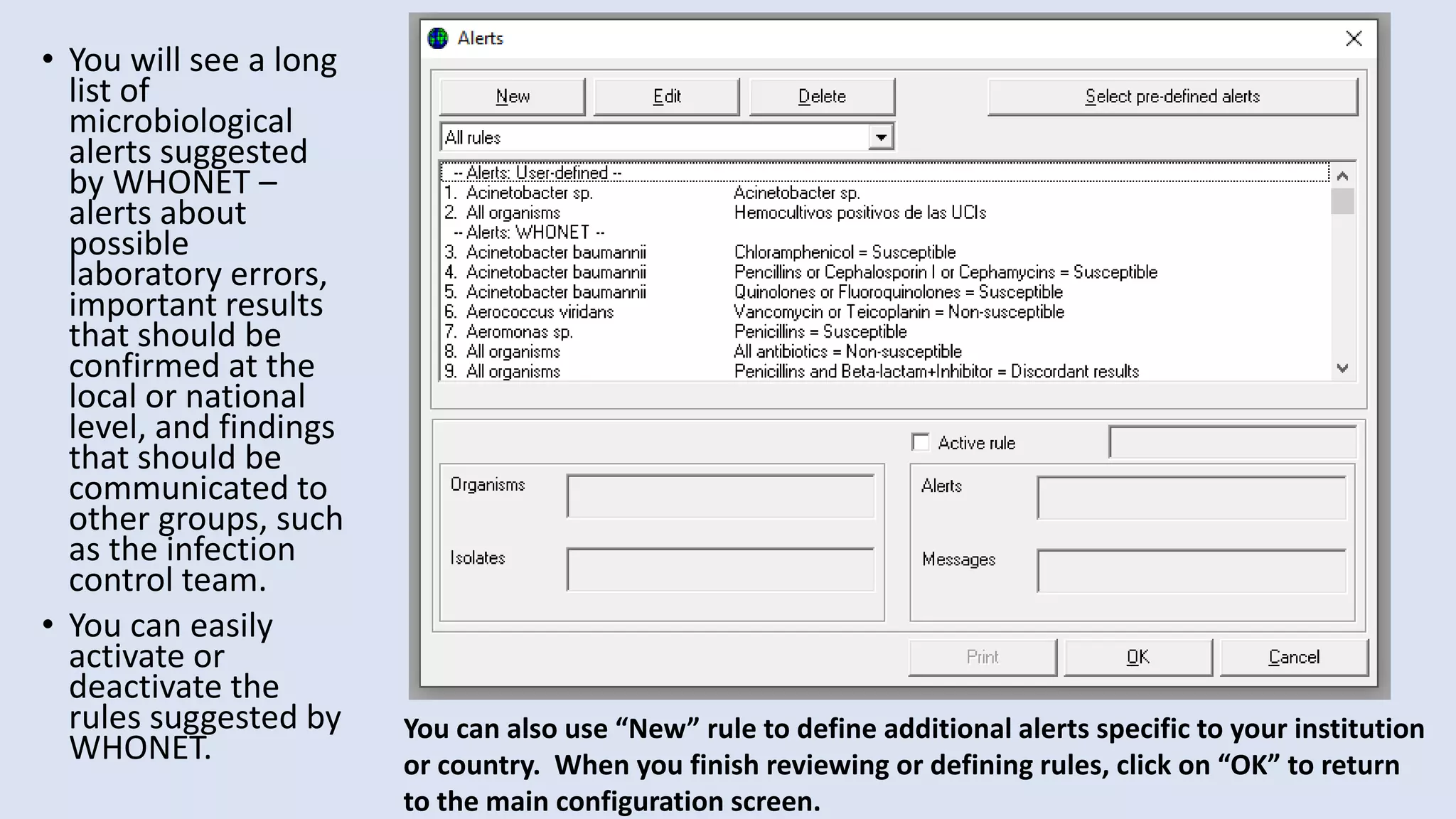 • You will see a long list of microbiological alerts suggested by WHONET – alerts about possible laboratory errors, important results that should be confirmed at the local or national level, and findings that should be communicated to other groups, such as the infection control team.

• You can easily activate or deactivate the rules suggested by WHONET.

Alerts

New
Edit
Delete
Select pre-defined alerts

All rules

-- Alerts: User-defined --
1. Acinetobacter sp. Acinetobacter sp.
2. All organisms Hemocultivos positivos de las UCIs
-- Alerts: WHONET --
3. Acinetobacter baumannii Chloramphenicol = Susceptible
4. Acinetobacter baumannii Pencillins or Cephalosporin I or Cephamycins = Susceptible
5. Acinetobacter baumannii Quinolones or Fluoroquinolones = Susceptible
6. Aerococcus viridans Vancomycin or Teicoplanin = Non-susceptible
7. Aeromonas sp. Penicillins = Susceptible
8. All organisms All antibiotics = Non-susceptible
9. All organisms Penicillins and Beta-lactam+Inhibitor = Discordant results

☐ Active rule

Organisms

Isolates

Alerts

Messages

Print
OK
Cancel

You can also use "New" rule to define additional alerts specific to your institution or country. When you finish reviewing or defining rules, click on "OK" to return to the main configuration screen.